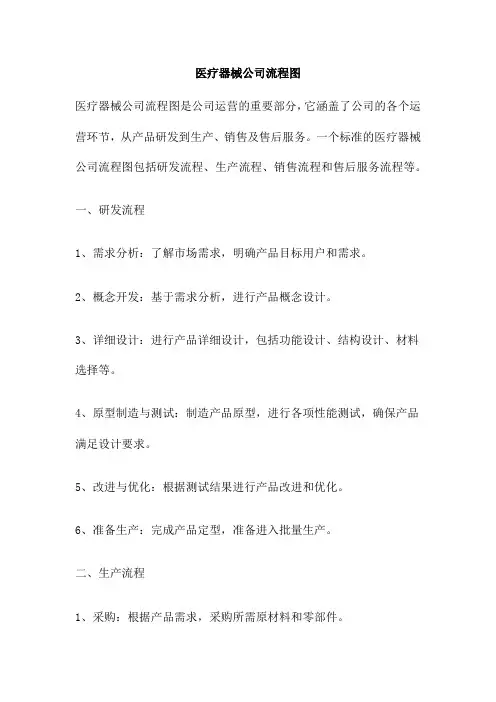 医疗器械公司流程图

医疗器械公司流程图是公司运营的重要部分，它涵盖了公司的各个运营环节，从产品研发到生产、销售及售后服务。一个标准的医疗器械公司流程图包括研发流程、生产流程、销售流程和售后服务流程等。

一、研发流程

1、需求分析：了解市场需求，明确产品目标用户和需求。

2、概念开发：基于需求分析，进行产品概念设计。

3、详细设计：进行产品详细设计，包括功能设计、结构设计、材料选择等。

4、原型制造与测试：制造产品原型，进行各项性能测试，确保产品满足设计要求。

5、改进与优化：根据测试结果进行产品改进和优化。

6、准备生产：完成产品定型，准备进入批量生产。

二、生产流程

1、采购：根据产品需求，采购所需原材料和零部件。